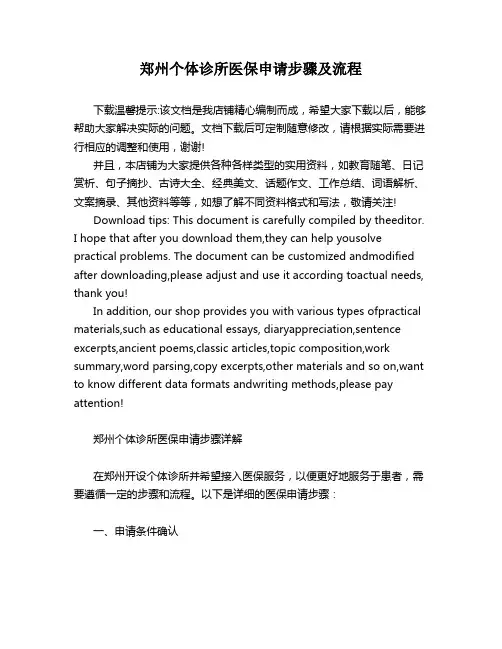 郑州个体诊所医保申请步骤及流程

下载温馨提示:该文档是我店铺精心编制而成，希望大家下载以后，能够帮助大家解决实际的问题。文档下载后可定制随意修改，请根据实际需要进行相应的调整和使用，谢谢!

并且，本店铺为大家提供各种各样类型的实用资料，如教育随笔、日记赏析、句子摘抄、古诗大全、经典美文、话题作文、工作总结、词语解析、文案摘录、其他资料等等，如想了解不同资料格式和写法，敬请关注!

Download tips: This document is carefully compiled by theeditor. I hope that after you download them,they can help yousolve practical problems. The document can be customized andmodified after downloading,please adjust and use it according toactual needs, thank you!

In addition, our shop provides you with various types ofpractical materials,such as educational essays, diaryappreciation,sentence excerpts,ancient poems,classic articles,topic composition,work summary,word parsing,copy excerpts,other materials and so on,want to know different data formats andwriting methods,please pay attention!

郑州个体诊所医保申请步骤详解

在郑州开设个体诊所并希望接入医保服务，以便更好地服务于患者，需要遵循一定的步骤和流程。以下是详细的医保申请步骤：

一、申请条件确认